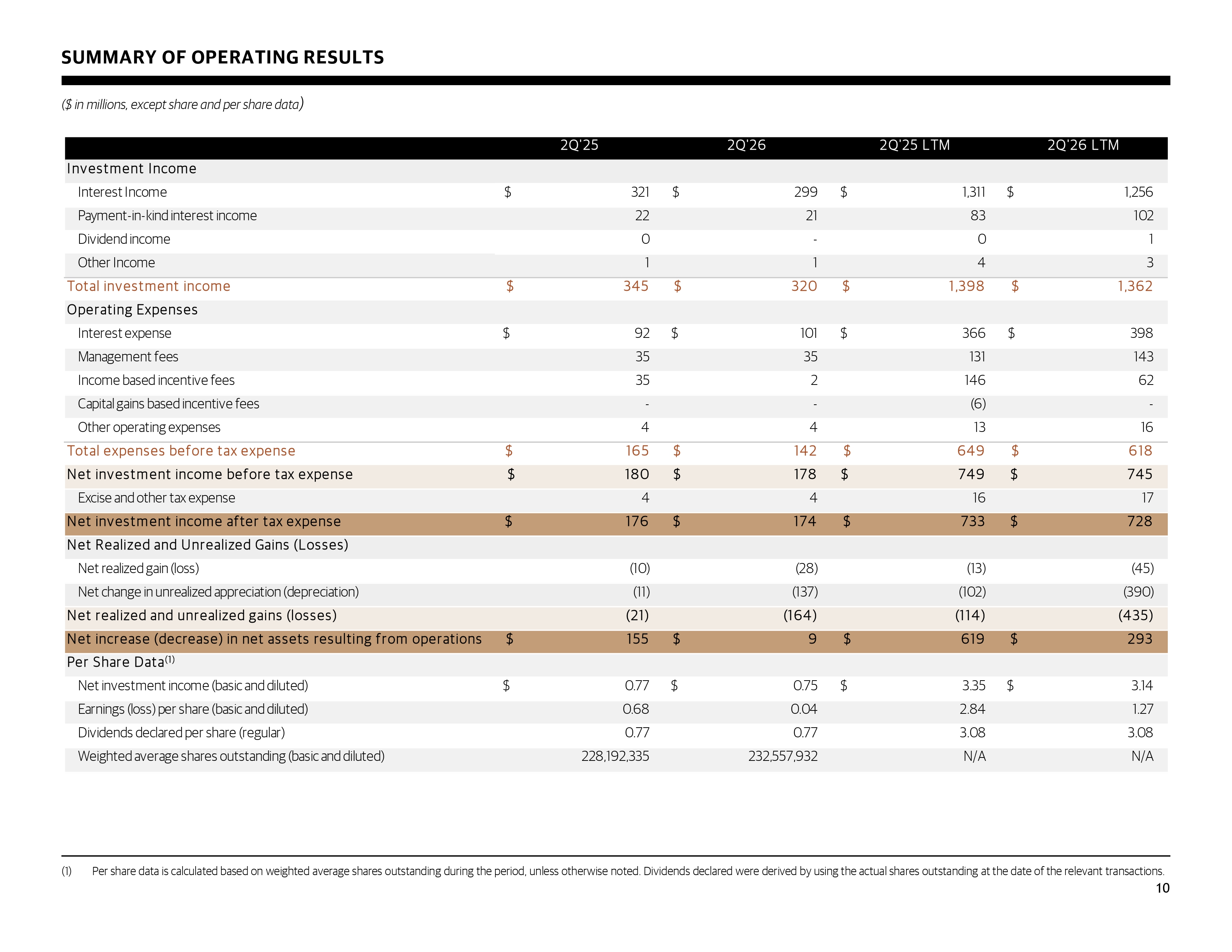 SUMMARY OF OPERATING RESULTS

($ in millions, except share and per share data)

| | 2Q'25 | 2Q'26 | 2Q'25 LTM | 2Q'26 LTM |
|---|---|---|---|---|
| Investment Income | | | | |
| Interest Income | $ 321 | $ 299 | $ 1,311 | $ 1,256 |
| Payment-in-kind interest income | 22 | 21 | 83 | 102 |
| Dividend income | 0 | - | 0 | 1 |
| Other Income | 1 | 1 | 4 | 3 |
| Total investment income | $ 345 | $ 320 | $ 1,398 | $ 1,362 |
| Operating Expenses | | | | |
| Interest expense | $ 92 | $ 101 | $ 366 | $ 398 |
| Management fees | 35 | 35 | 131 | 143 |
| Income based incentive fees | 35 | 2 | 146 | 62 |
| Capital gains based incentive fees | - | - | (6) | - |
| Other operating expenses | 4 | 4 | 13 | 16 |
| Total expenses before tax expense | $ 165 | $ 142 | $ 649 | $ 618 |
| Net investment income before tax expense | $ 180 | $ 178 | $ 749 | $ 745 |
| Excise and other tax expense | 4 | 4 | 16 | 17 |
| Net investment income after tax expense | $ 176 | $ 174 | $ 733 | $ 728 |
| Net Realized and Unrealized Gains (Losses) | | | | |
| Net realized gain (loss) | (10) | (28) | (13) | (45) |
| Net change in unrealized appreciation (depreciation) | (11) | (137) | (102) | (390) |
| Net realized and unrealized gains (losses) | (21) | (164) | (114) | (435) |
| Net increase (decrease) in net assets resulting from operations | $ 155 | $ 9 | $ 619 | $ 293 |
| Per Share Data$^{(1)}$ | | | | |
| Net investment income (basic and diluted) | $ 0.77 | $ 0.75 | $ 3.35 | $ 3.14 |
| Earnings (loss) per share (basic and diluted) | 0.68 | 0.04 | 2.84 | 1.27 |
| Dividends declared per share (regular) | 0.77 | 0.77 | 3.08 | 3.08 |
| Weighted average shares outstanding (basic and diluted) | 228,192,335 | 232,557,932 | N/A | N/A |

(1) Per share data is calculated based on weighted average shares outstanding during the period, unless otherwise noted. Dividends declared were derived by using the actual shares outstanding at the date of the relevant transactions.

10